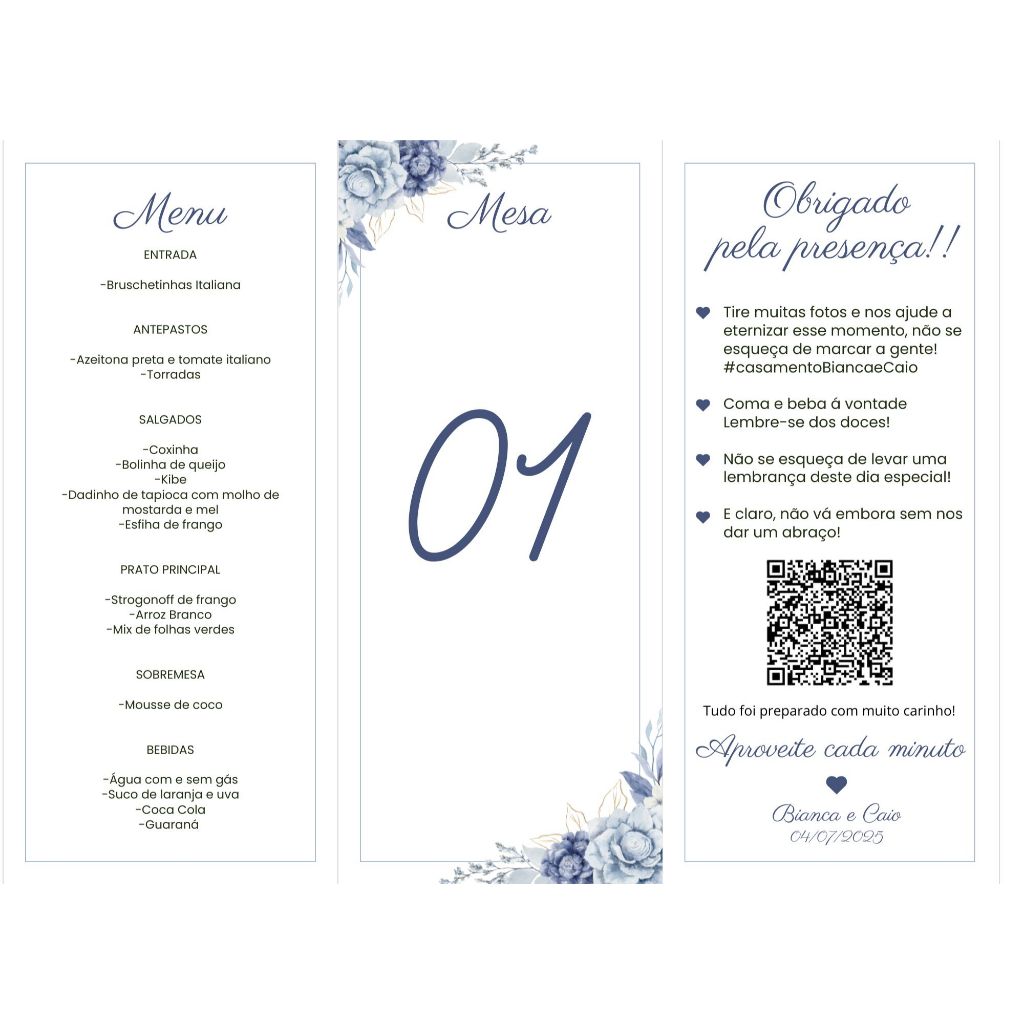 Menu

ENTRADA

-Bruschetinhas Italiana

ANTEPASTOS

-Azeitona preta e tomate italiano
-Torradas

SALGADOS

-Coxinha
-Bolinha de queijo
-Kibe
-Dadinho de tapioca com molho de mostarda e mel
-Esfiha de frango

PRATO PRINCIPAL

-Strogonoff de frango
-Arroz Branco
-Mix de folhas verdes

SOBREMESA

-Mousse de coco

BEBIDAS

-Água com e sem gás
-Suco de laranja e uva
-Coca Cola
-Guaraná

Mesa

01

Obrigado pela presença!!

Tire muitas fotos e nos ajude a eternizar esse momento, não se esqueça de marcar a gente! #casamentoBiancaeCaio

Coma e beba á vontade Lembre-se dos doces!

Não se esqueça de levar uma lembrança deste dia especial!

E claro, não vá embora sem nos dar um abraço!

Tudo foi preparado com muito carinho!

Aproveite cada minuto

Bianca e Caio
04/07/2025